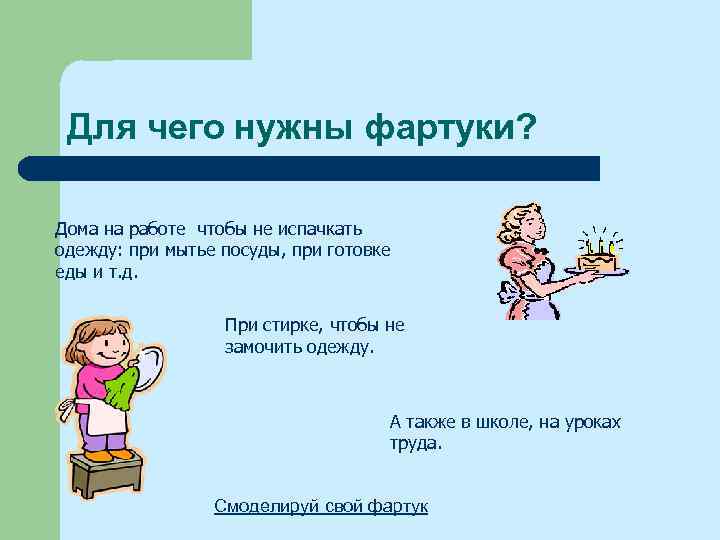 Для чего нужны фартуки?

Дома на работе  чтобы не испачкать одежду: при мытье посуды, при готовке еды и т.д.

При стирке, чтобы не замочить одежду.

А также в школе, на уроках труда.

Смоделируй свой фартук